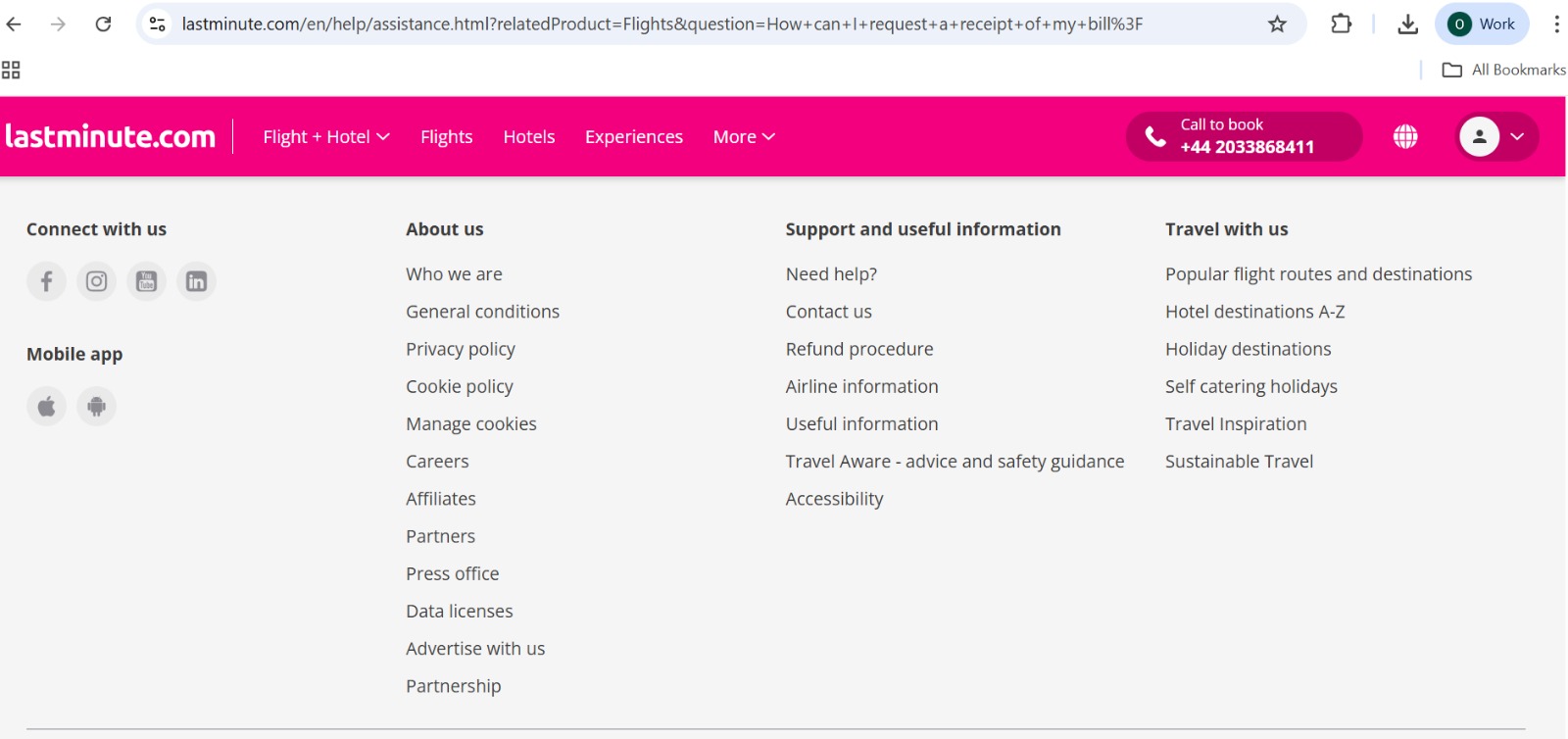 lastminute.com/en/help/assistance.html?relatedProduct=Flights&question=How+can+I+request+a+receipt+of+my+bill%3F

O Work

All Bookmarks

lastminute.com Flight + Hotel Flights Hotels Experiences More

Call to book
+44 2033868411

Connect with us

Mobile app

About us

Who we are
General conditions
Privacy policy
Cookie policy
Manage cookies
Careers
Affiliates
Partners
Press office
Data licenses
Advertise with us
Partnership

Support and useful information

Need help?
Contact us
Refund procedure
Airline information
Useful information
Travel Aware - advice and safety guidance
Accessibility

Travel with us

Popular flight routes and destinations
Hotel destinations A-Z
Holiday destinations
Self catering holidays
Travel Inspiration
Sustainable Travel